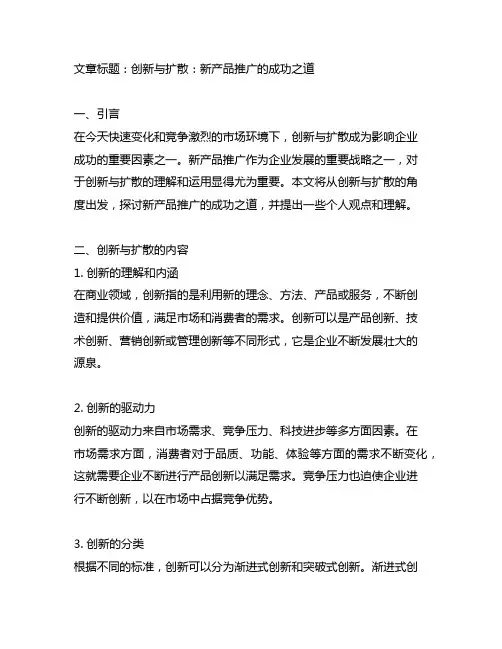 文章标题：创新与扩散：新产品推广的成功之道

一、引言
在今天快速变化和竞争激烈的市场环境下，创新与扩散成为影响企业成功的重要因素之一。新产品推广作为企业发展的重要战略之一，对于创新与扩散的理解和运用显得尤为重要。本文将从创新与扩散的角度出发，探讨新产品推广的成功之道，并提出一些个人观点和理解。

二、创新与扩散的内容
1. 创新的理解和内涵
在商业领域，创新指的是利用新的理念、方法、产品或服务，不断创造和提供价值，满足市场和消费者的需求。创新可以是产品创新、技术创新、营销创新或管理创新等不同形式，它是企业不断发展壮大的源泉。

2. 创新的驱动力
创新的驱动力来自市场需求、竞争压力、科技进步等多方面因素。在市场需求方面，消费者对于品质、功能、体验等方面的需求不断变化，这就需要企业不断进行产品创新以满足需求。竞争压力也迫使企业进行不断创新，以在市场中占据竞争优势。

3. 创新的分类
根据不同的标准，创新可以分为渐进式创新和突破式创新。渐进式创